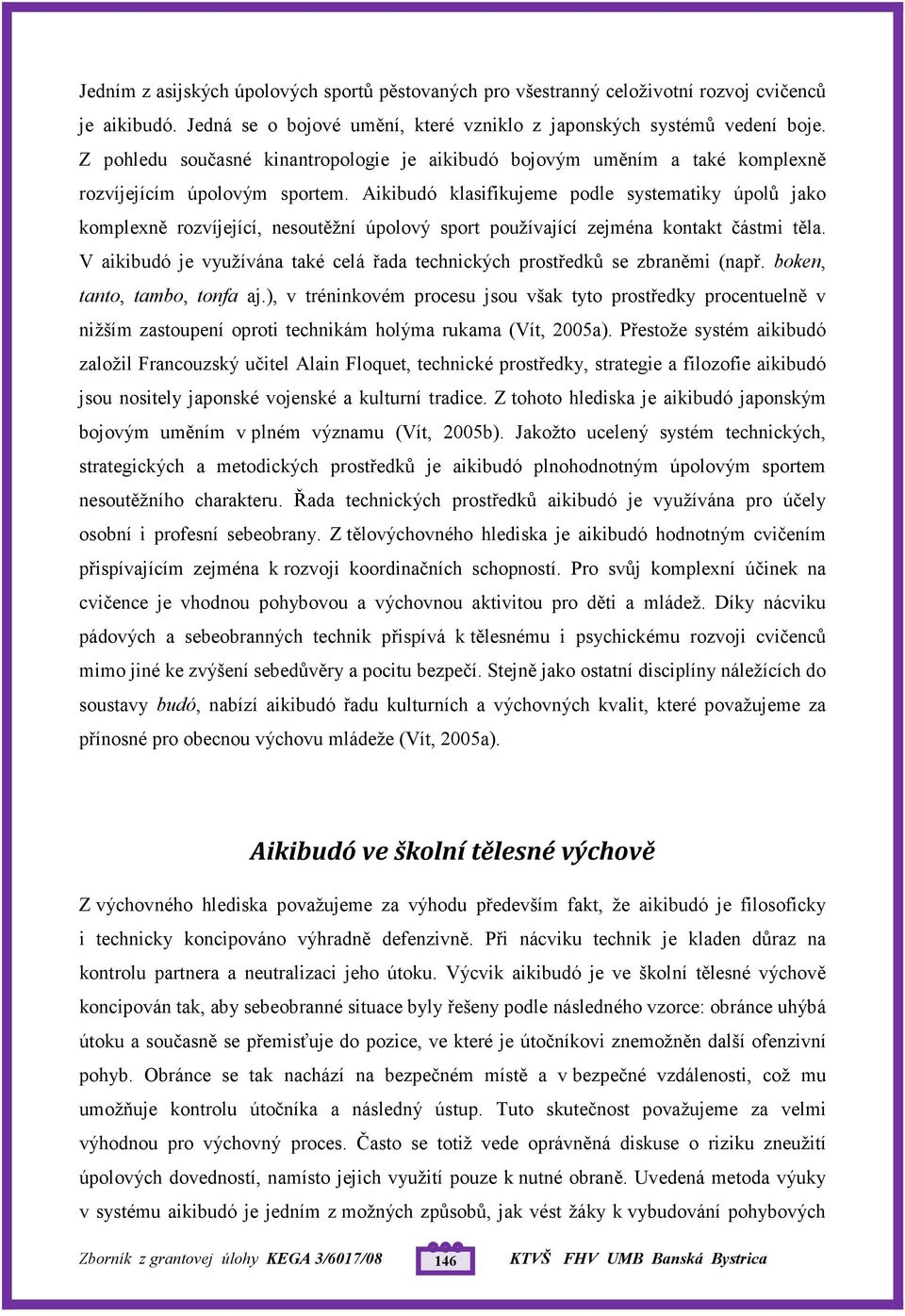 Jedním z asijských úpolových sportů pěstovaných pro všestranný celoživotní rozvoj cvičenců je aikibudó. Jedná se o bojové umění, které vzniklo z japonských systémů vedení boje. Z pohledu současné kinantropologie je aikibudó bojovým uměním a také komplexně rozvíjejícím úpolovým sportem. Aikibudó klasifikujeme podle systematiky úpolů jako komplexně rozvíjející, nesoutěžní úpolový sport používající zejména kontakt částmi těla. V aikibudó je využívána také celá řada technických prostředků se zbraněmi (např. boken, tanto, tambo, tonfa aj.), v tréninkovém procesu jsou však tyto prostředky procentuelně v nižším zastoupení oproti technikám holýma rukama (Vít, 2005a). Přestože systém aikibudó založil Francouzský učitel Alain Floquet, technické prostředky, strategie a filozofie aikibudó jsou nositely japonské vojenské a kulturní tradice. Z tohoto hlediska je aikibudó japonským bojovým uměním v plném významu (Vít, 2005b). Jakožto ucelený systém technických, strategických a metodických prostředků je aikibudó plnohodnotným úpolovým sportem nesoutěžního charakteru. Řada technických prostředků aikibudó je využívána pro účely osobní i profesní sebeobrany. Z tělovýchovného hlediska je aikibudó hodnotným cvičením přispívajícím zejména k rozvoji koordinačních schopností. Pro svůj komplexní účinek na cvičence je vhodnou pohybovou a výchovnou aktivitou pro děti a mládež. Díky nácviku pádových a sebeobranných technik přispívá k tělesnému i psychickému rozvoji cvičenců mimo jiné ke zvýšení sebedůvěry a pocitu bezpečí. Stejně jako ostatní disciplíny náležících do soustavy budó, nabízí aikibudó řadu kulturních a výchovných kvalit, které považujeme za přínosné pro obecnou výchovu mládeže (Vít, 2005a).

Aikibudó ve školní tělesné výchově

Z výchovného hlediska považujeme za výhodu především fakt, že aikibudó je filosoficky i technicky koncipováno výhradně defenzivně. Při nácviku technik je kladen důraz na kontrolu partnera a neutralizaci jeho útoku. Výcvik aikibudó je ve školní tělesné výchově koncipován tak, aby sebeobranné situace byly řešeny podle následného vzorce: obránce uhýbá útoku a současně se přemisťuje do pozice, ve které je útočníkovi znemožněn další ofenzivní pohyb. Obránce se tak nachází na bezpečném místě a v bezpečné vzdálenosti, což mu umožňuje kontrolu útočníka a následný ústup. Tuto skutečnost považujeme za velmi výhodnou pro výchovný proces. Často se totiž vede oprávněná diskuse o riziku zneužití úpolových dovedností, namísto jejich využití pouze k nutné obraně. Uvedená metoda výuky v systému aikibudó je jedním z možných způsobů, jak vést žáky k vybudování pohybových

Zborník z grantovej úlohy KEGA 3/6017/08 146 KTVŠ FHV UMB Banská Bystrica